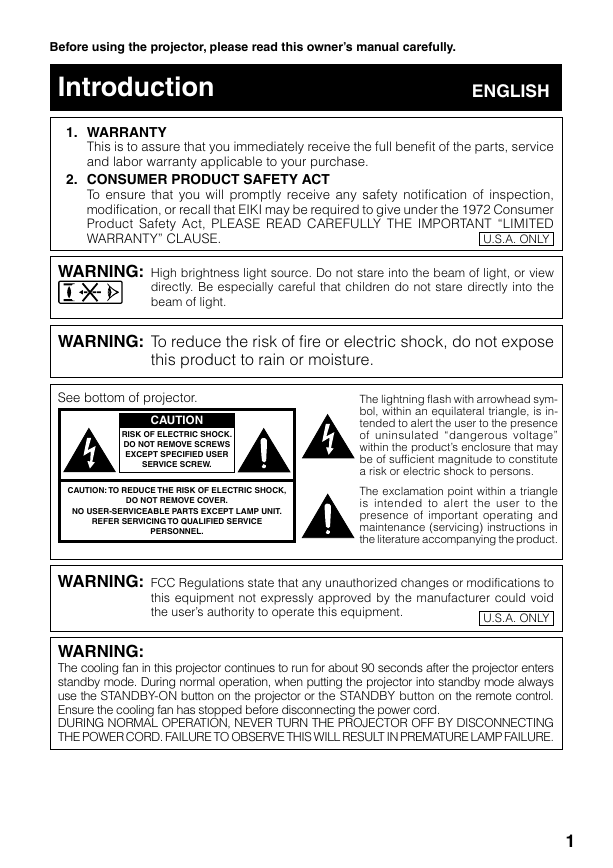 Before using the projector, please read this owner's manual carefully.

Introduction

ENGLISH

1. WARRANTY
This is to assure that you immediately receive the full benefit of the parts, service and labor warranty applicable to your purchase.

2. CONSUMER PRODUCT SAFETY ACT
To ensure that you will promptly receive any safety notification of inspection, modification, or recall that EIKI may be required to give under the 1972 Consumer Product Safety Act, PLEASE READ CAREFULLY THE IMPORTANT "LIMITED WARRANTY" CLAUSE.

U.S.A. ONLY

WARNING: High brightness light source. Do not stare into the beam of light, or view directly. Be especially careful that children do not stare directly into the beam of light.

WARNING: To reduce the risk of fire or electric shock, do not expose this product to rain or moisture.

See bottom of projector.

CAUTION

RISK OF ELECTRIC SHOCK. DO NOT REMOVE SCREWS EXCEPT SPECIFIED USER SERVICE SCREW.

CAUTION: TO REDUCE THE RISK OF ELECTRIC SHOCK, DO NOT REMOVE COVER. NO USER-SERVICEABLE PARTS EXCEPT LAMP UNIT. REFER SERVICING TO QUALIFIED SERVICE PERSONNEL.

The lightning flash with arrowhead symbol, within an equilateral triangle, is intended to alert the user to the presence of uninsulated "dangerous voltage" within the product's enclosure that may be of sufficient magnitude to constitute a risk or electric shock to persons.

The exclamation point within a triangle is intended to alert the user to the presence of important operating and maintenance (servicing) instructions in the literature accompanying the product.

WARNING: FCC Regulations state that any unauthorized changes or modifications to this equipment not expressly approved by the manufacturer could void the user's authority to operate this equipment.

U.S.A. ONLY

WARNING:
The cooling fan in this projector continues to run for about 90 seconds after the projector enters standby mode. During normal operation, when putting the projector into standby mode always use the STANDBY-ON button on the projector or the STANDBY button on the remote control. Ensure the cooling fan has stopped before disconnecting the power cord.
DURING NORMAL OPERATION, NEVER TURN THE PROJECTOR OFF BY DISCONNECTING THE POWER CORD. FAILURE TO OBSERVE THIS WILL RESULT IN PREMATURE LAMP FAILURE.

1